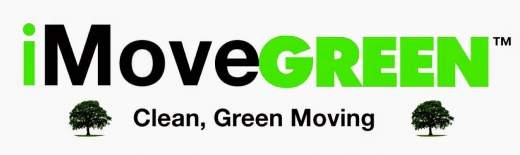 iMoveGREEN™

Clean, Green Moving